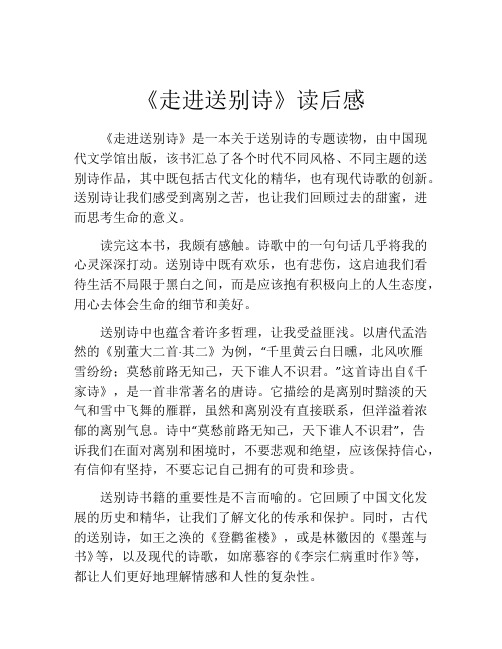 《走进送别诗》读后感

《走进送别诗》是一本关于送别诗的专题读物，由中国现代文学馆出版，该书汇总了各个时代不同风格、不同主题的送别诗作品，其中既包括古代文化的精华，也有现代诗歌的创新。送别诗让我们感受到离别之苦，也让我们回顾过去的甜蜜，进而思考生命的意义。

读完这本书，我颇有感触。诗歌中的一句句话几乎将我的心灵深深打动。送别诗中既有欢乐，也有悲伤，这启迪我们看待生活不局限于黑白之间，而是应该抱有积极向上的人生态度，用心去体会生命的细节和美好。

送别诗中也蕴含着许多哲理，让我受益匪浅。以唐代孟浩然的《别董大二首·其二》为例，“千里黄云白日曛，北风吹雁雪纷纷；莫愁前路无知己，天下谁人不识君。”这首诗出自《千家诗》，是一首非常著名的唐诗。它描绘的是离别时黯淡的天气和雪中飞舞的雁群，虽然和离别没有直接联系，但洋溢着浓郁的离别气息。诗中“莫愁前路无知己，天下谁人不识君”，告诉我们在面对离别和困境时，不要悲观和绝望，应该保持信心，有信仰有坚持，不要忘记自己拥有的可贵和珍贵。

送别诗书籍的重要性是不言而喻的。它回顾了中国文化发展的历史和精华，让我们了解文化的传承和保护。同时，古代的送别诗，如王之涣的《登鹳雀楼》，或是林徽因的《墨莲与书》等，以及现代的诗歌，如席慕容的《李宗仁病重时作》等，都让人们更好地理解情感和人性的复杂性。